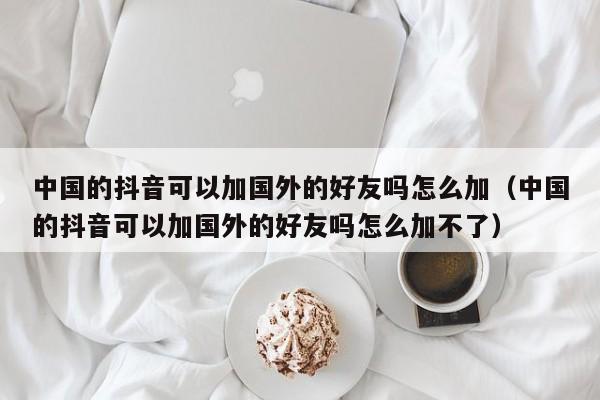 中国的抖音可以加国外的好友吗怎么加（中国的抖音可以加国外的好友吗怎么加不了）